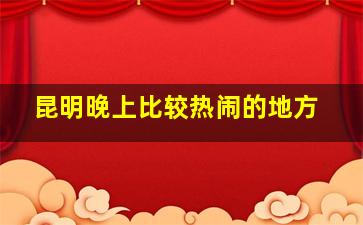 昆明晚上比较热闹的地方